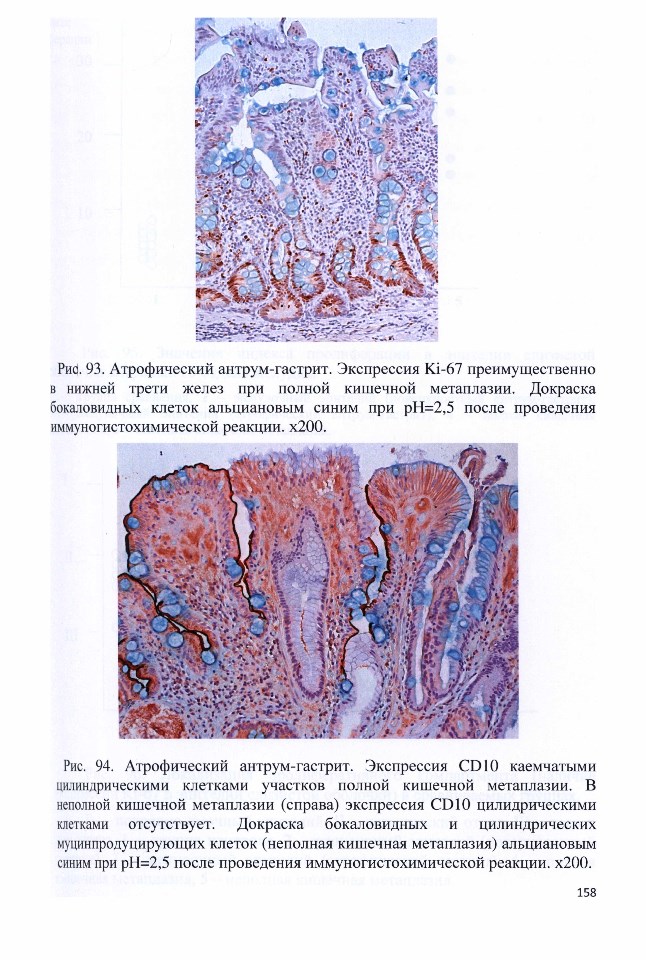 Рис. 93. Атрофический антрум-гастрит. Экспрессия Ki-67 преимущественно в нижней трети желез при полной кишечной метаплазии. Докраска бокаловидных клеток альциановым синим при pH=2,5 после проведения иммуногистохимической реакции. x200.

Рис. 94. Атрофический антрум-гастрит. Экспрессия CD10 каемчатыми цилиндрическими клетками участков полной кишечной метаплазии. В неполной кишечной метаплазии (справа) экспрессия CD10 цилидрическими клетками отсутствует. Докраска бокаловидных и цилиндрических муцинпродуцирующих клеток (неполная кишечная метаплазия) альциановым синим при pH=2,5 после проведения иммуногистохимической реакции. x200.

158